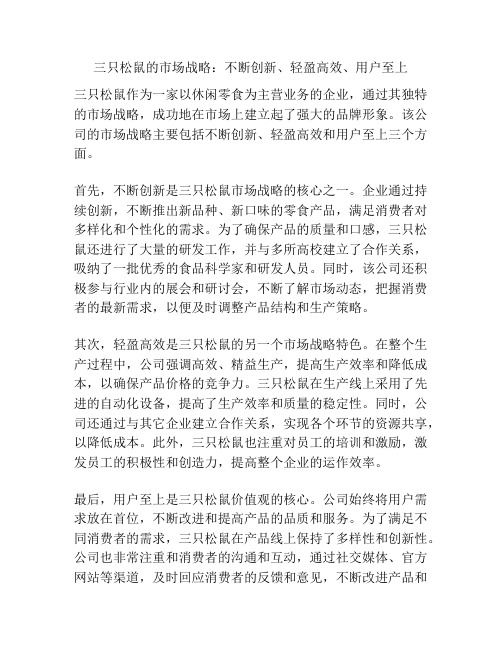 三只松鼠的市场战略：不断创新、轻盈高效、用户至上

三只松鼠作为一家以休闲零食为主营业务的企业，通过其独特的市场战略，成功地在市场上建立起了强大的品牌形象。该公司的市场战略主要包括不断创新、轻盈高效和用户至上三个方面。

首先，不断创新是三只松鼠市场战略的核心之一。企业通过持续创新，不断推出新品种、新口味的零食产品，满足消费者对多样化和个性化的需求。为了确保产品的质量和口感，三只松鼠还进行了大量的研发工作，并与多所高校建立了合作关系，吸纳了一批优秀的食品科学家和研发人员。同时，该公司还积极参与行业内的展会和研讨会，不断了解市场动态，把握消费者的最新需求，以便及时调整产品结构和生产策略。

其次，轻盈高效是三只松鼠的另一个市场战略特色。在整个生产过程中，公司强调高效、精益生产，提高生产效率和降低成本，以确保产品价格的竞争力。三只松鼠在生产线上采用了先进的自动化设备，提高了生产效率和质量的稳定性。同时，公司还通过与其它企业建立合作关系，实现各个环节的资源共享，以降低成本。此外，三只松鼠也注重对员工的培训和激励，激发员工的积极性和创造力，提高整个企业的运作效率。

最后，用户至上是三只松鼠价值观的核心。公司始终将用户需求放在首位，不断改进和提高产品的品质和服务。为了满足不同消费者的需求，三只松鼠在产品线上保持了多样性和创新性。公司也非常注重和消费者的沟通和互动，通过社交媒体、官方网站等渠道，及时回应消费者的反馈和意见，不断改进产品和